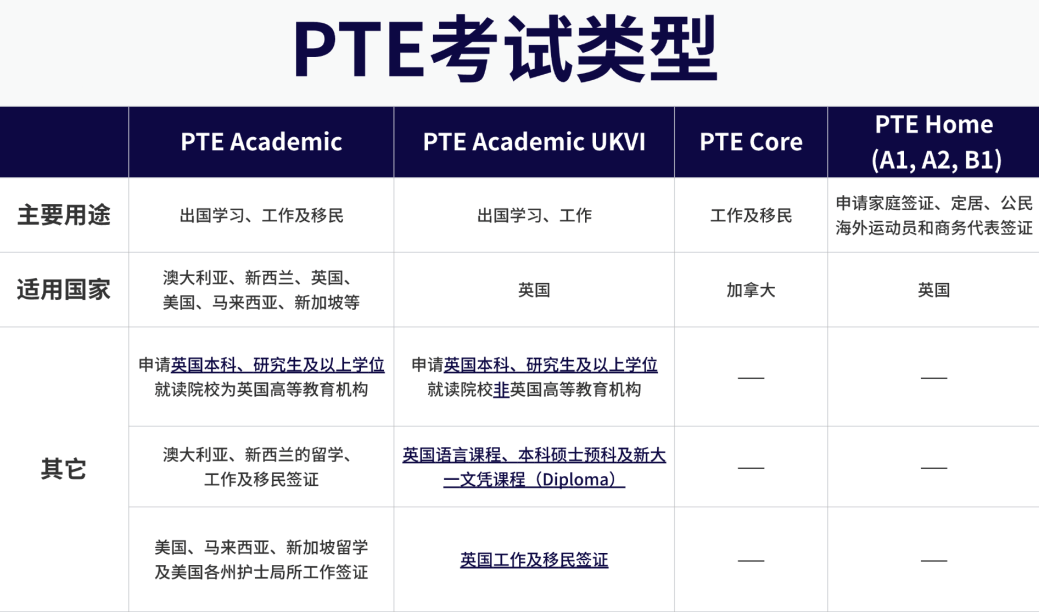 PTE考试类型

|  | PTE Academic | PTE Academic UKVI | PTE Core | PTE Home (A1, A2, B1) |
|---|---|---|---|---|
| 主要用途 | 出国学习、工作及移民 | 出国学习、工作 | 工作及移民 | 申请家庭签证、定居、公民海外运动员和商务代表签证 |
| 适用国家 | 澳大利亚、新西兰、英国、美国、马来西亚、新加坡等 | 英国 | 加拿大 | 英国 |
| 其它 | 申请英国本科、研究生及以上学位就读院校为英国高等教育机构 | 申请英国本科、研究生及以上学位就读院校非英国高等教育机构 | — | — |
|  | 澳大利亚、新西兰的留学、工作及移民签证 | 英国语言课程、本科硕士预科及新大一文凭课程（Diploma） | — | — |
|  | 美国、马来西亚、新加坡留学及美国各州护士局所工作签证 | 英国工作及移民签证 | — | — |